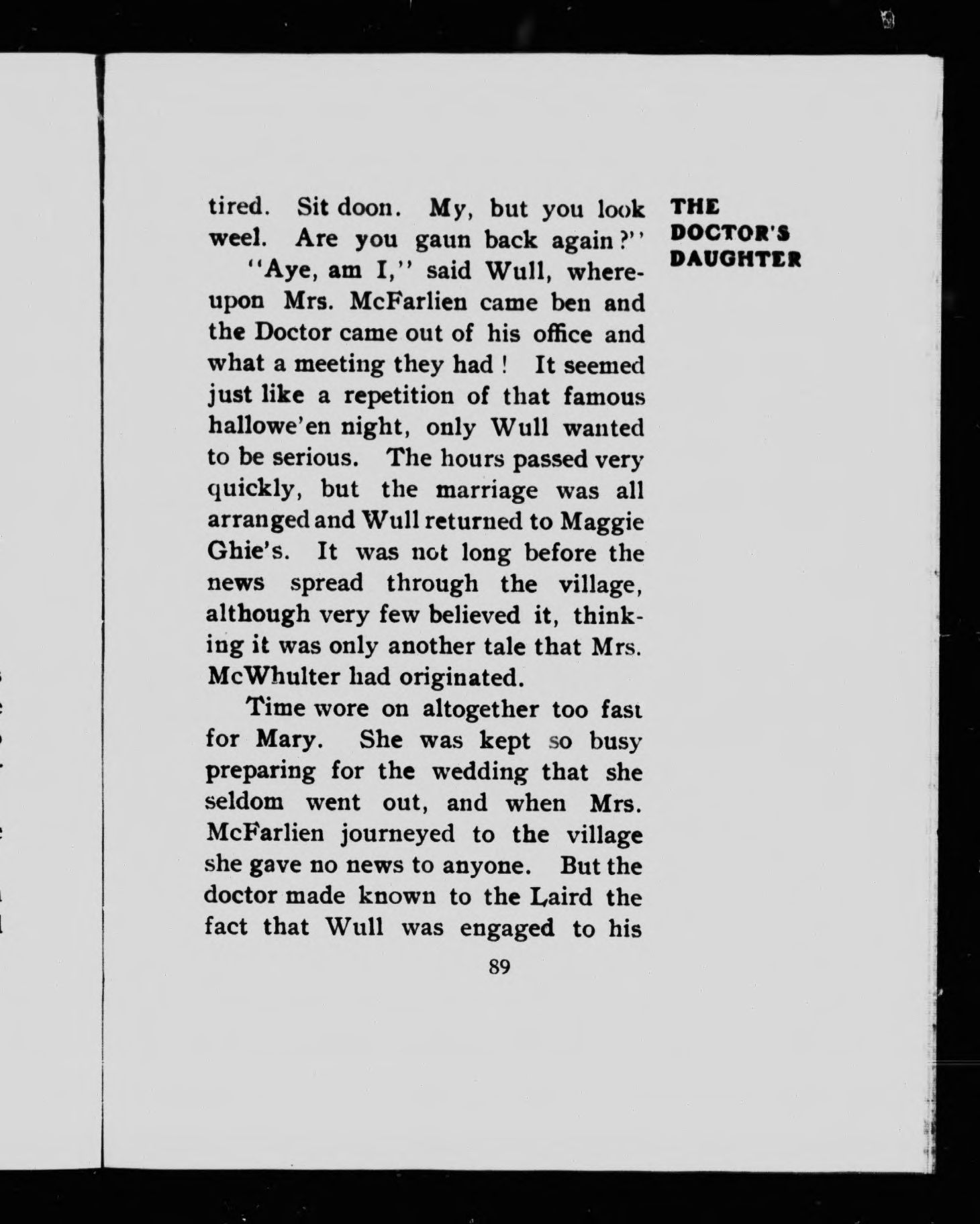 THE DOCTOR'S DAUGHTER

tired. Sit doon. My, but you look weel. Are you gaun back again?"

"Aye, am I," said Wull, whereupon Mrs. McFarlien came ben and the Doctor came out of his office and what a meeting they had! It seemed just like a repetition of that famous hallowe'en night, only Wull wanted to be serious. The hours passed very quickly, but the marriage was all arranged and Wull returned to Maggie Ghie's. It was not long before the news spread through the village, although very few believed it, thinking it was only another tale that Mrs. McWhulter had originated.

Time wore on altogether too fast for Mary. She was kept so busy preparing for the wedding that she seldom went out, and when Mrs. McFarlien journeyed to the village she gave no news to anyone. But the doctor made known to the Laird the fact that Wull was engaged to his

89